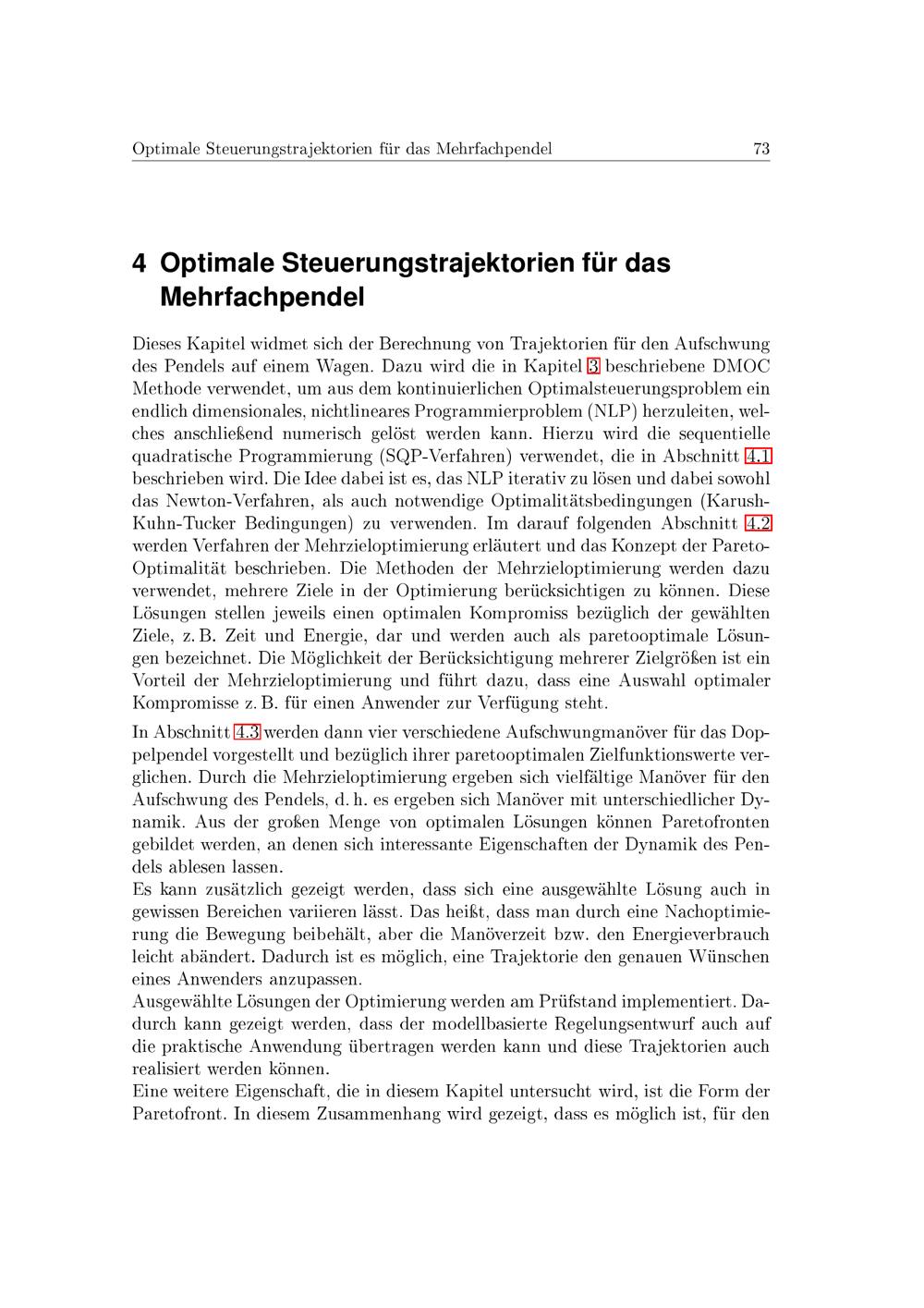 Optimale Steuerungstrajektorien für das Mehrfachpendel 73

4 Optimale Steuerungstrajektorien für das Mehrfachpendel

Dieses Kapitel widmet sich der Berechnung von Trajektorien für den Aufschwung des Pendels auf einem Wagen. Dazu wird die in Kapitel 3 beschriebene DMOC Methode verwendet, um aus dem kontinuierlichen Optimalsteuerungsproblem ein endlich dimensionales, nichtlineares Programmierproblem (NLP) herzuleiten, welches anschließend numerisch gelöst werden kann. Hierzu wird die sequentielle quadratische Programmierung (SQP-Verfahren) verwendet, die in Abschnitt 4.1 beschrieben wird. Die Idee dabei ist es, das NLP iterativ zu lösen und dabei sowohl das Newton-Verfahren, als auch notwendige Optimalitätsbedingungen (Karush-Kuhn-Tucker Bedingungen) zu verwenden. Im darauf folgenden Abschnitt 4.2 werden Verfahren der Mehrzieloptimierung erläutert und das Konzept der Pareto-Optimalität beschrieben. Die Methoden der Mehrzieloptimierung werden dazu verwendet, mehrere Ziele in der Optimierung berücksichtigen zu können. Diese Lösungen stellen jeweils einen optimalen Kompromiss bezüglich der gewählten Ziele, z. B. Zeit und Energie, dar und werden auch als paretooptimale Lösungen bezeichnet. Die Möglichkeit der Berücksichtigung mehrerer Zielgrößen ist ein Vorteil der Mehrzieloptimierung und führt dazu, dass eine Auswahl optimaler Kompromisse z. B. für einen Anwender zur Verfügung steht.

In Abschnitt 4.3 werden dann vier verschiedene Aufschwungmanöver für das Doppelpendel vorgestellt und bezüglich ihrer paretooptimalen Zielfunktionswerte verglichen. Durch die Mehrzieloptimierung ergeben sich vielfältige Manöver für den Aufschwung des Pendels, d. h. es ergeben sich Manöver mit unterschiedlicher Dynamik. Aus der großen Menge von optimalen Lösungen können Paretofronten gebildet werden, an denen sich interessante Eigenschaften der Dynamik des Pendels ablesen lassen.
Es kann zusätzlich gezeigt werden, dass sich eine ausgewählte Lösung auch in gewissen Bereichen variieren lässt. Das heißt, dass man durch eine Nachoptimierung die Bewegung beibehält, aber die Manöverzeit bzw. den Energieverbrauch leicht abändert. Dadurch ist es möglich, eine Trajektorie den genauen Wünschen eines Anwenders anzupassen.
Ausgewählte Lösungen der Optimierung werden am Prüfstand implementiert. Dadurch kann gezeigt werden, dass der modellbasierte Regelungsentwurf auch auf die praktische Anwendung übertragen werden kann und diese Trajektorien auch realisiert werden können.
Eine weitere Eigenschaft, die in diesem Kapitel untersucht wird, ist die Form der Paretofront. In diesem Zusammenhang wird gezeigt, dass es möglich ist, für den